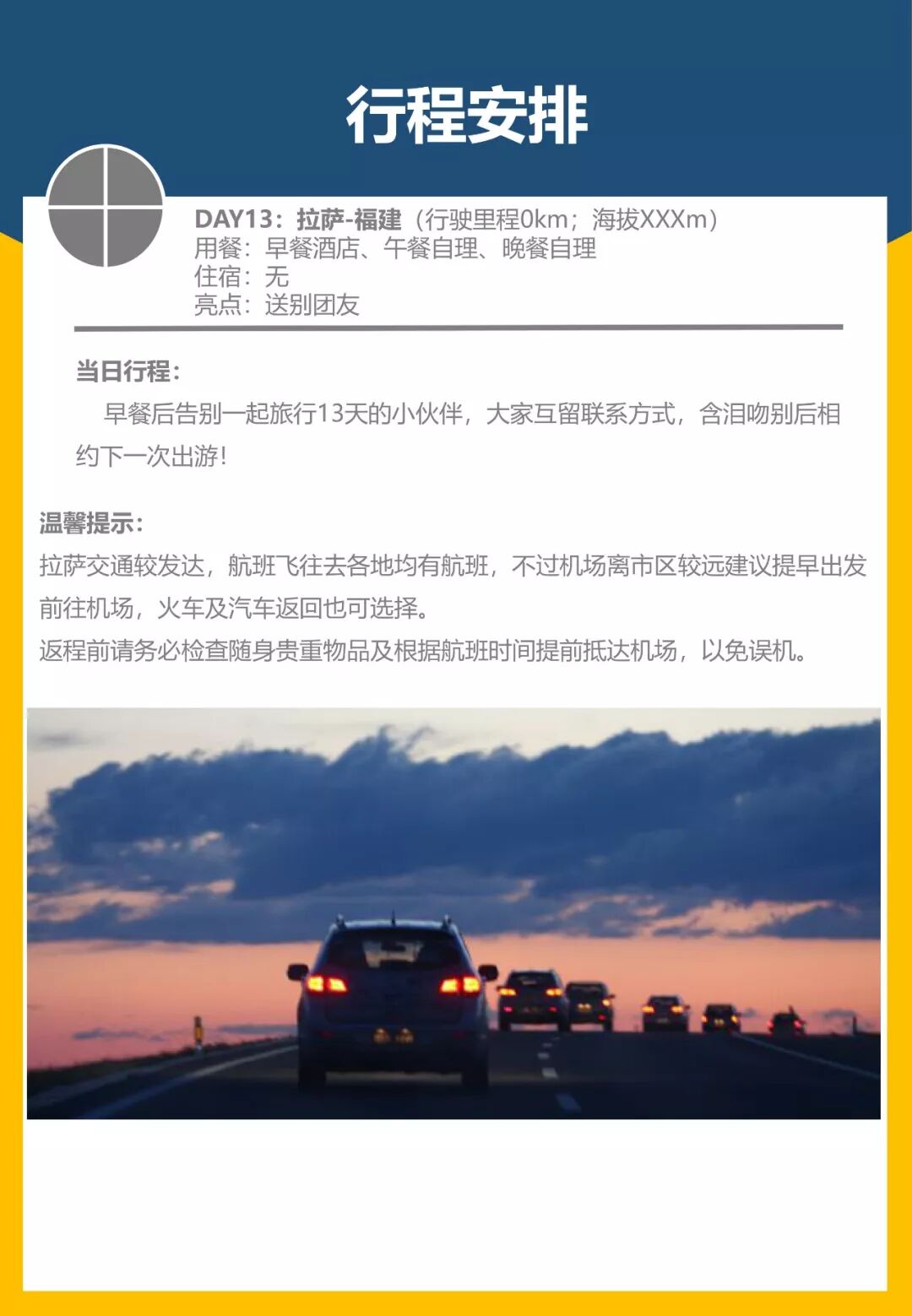 行程安排

DAY13：拉萨-福建（行驶里程0km；海拔XXXm）
用餐：早餐酒店、午餐自理、晚餐自理
住宿：无
亮点：送别团友

当日行程：
早餐后告别一起旅行13天的小伙伴，大家互留联系方式，含泪吻别后相约下一次出游！

温馨提示：
拉萨交通较发达，航班飞往去各地均有航班，不过机场离市区较远建议提早出发前往机场，火车及汽车返回也可选择。
返程前请务必检查随身贵重物品及根据航班时间提前抵达机场，以免误机。